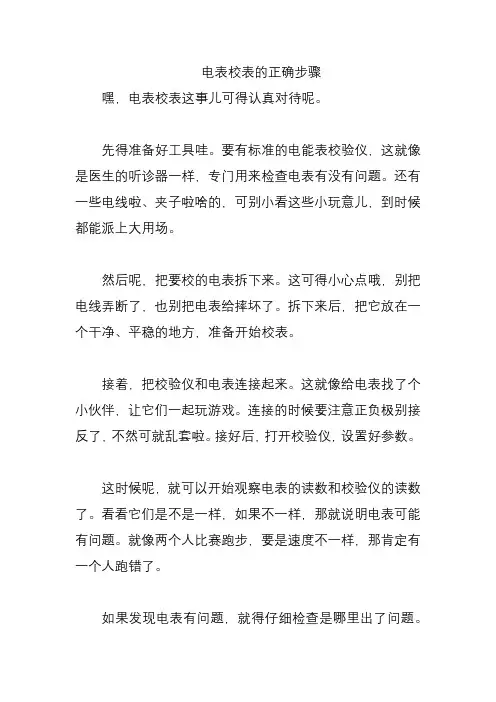 电表校表的正确步骤

嘿，电表校表这事儿可得认真对待呢。

先得准备好工具哇。要有标准的电能表校验仪，这就像是医生的听诊器一样，专门用来检查电表有没有问题。还有一些电线啦、夹子啦啥的，可别小看这些小玩意儿，到时候都能派上大用场。

然后呢，把要校的电表拆下来。这可得小心点哦，别把电线弄断了，也别把电表给摔坏了。拆下来后，把它放在一个干净、平稳的地方，准备开始校表。

接着，把校验仪和电表连接起来。这就像给电表找了个小伙伴，让它们一起玩游戏。连接的时候要注意正负极别接反了，不然可就乱套啦。接好后，打开校验仪，设置好参数。

这时候呢，就可以开始观察电表的读数和校验仪的读数了。看看它们是不是一样，如果不一样，那就说明电表可能有问题。就像两个人比赛跑步，要是速度不一样，那肯定有一个人跑错了。

如果发现电表有问题，就得仔细检查是哪里出了问题。